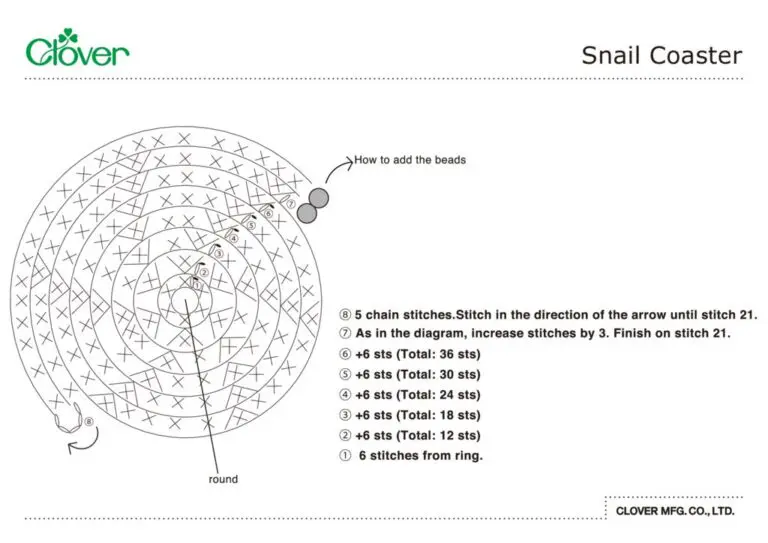 Clover

Snail Coaster

How to add the beads

⑦
⑥
⑤
④
③
②
①
⑧

round

⑧ 5 chain stitches.Stitch in the direction of the arrow until stitch 21.
⑦ As in the diagram, increase stitches by 3. Finish on stitch 21.
⑥ +6 sts (Total: 36 sts)
⑤ +6 sts (Total: 30 sts)
④ +6 sts (Total: 24 sts)
③ +6 sts (Total: 18 sts)
② +6 sts (Total: 12 sts)
① 6 stitches from ring.

CLOVER MFG. CO., LTD.